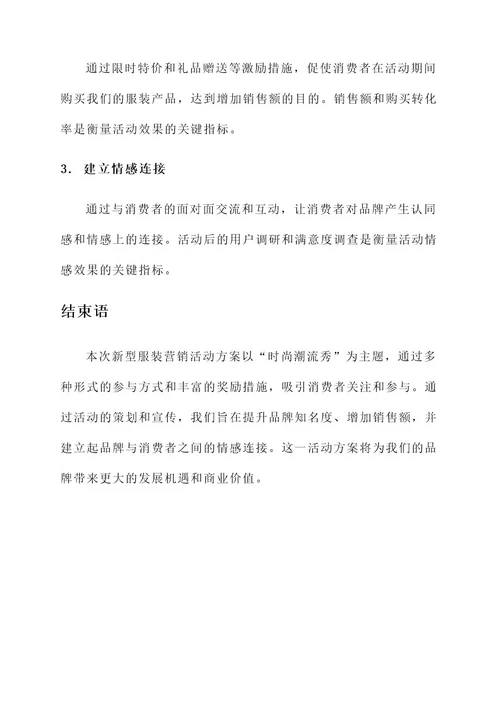 通过限时特价和礼品赠送等激励措施，促使消费者在活动期间购买我们的服装产品，达到增加销售额的目的。销售额和购买转化率是衡量活动效果的关键指标。

3. 建立情感连接

通过与消费者的面对面交流和互动，让消费者对品牌产生认同感和情感上的连接。活动后的用户调研和满意度调查是衡量活动情感效果的关键指标。

结束语

本次新型服装营销活动方案以“时尚潮流秀”为主题，通过多种形式的参与方式和丰富的奖励措施，吸引消费者关注和参与。通过活动的策划和宣传，我们旨在提升品牌知名度、增加销售额，并建立起品牌与消费者之间的情感连接。这一活动方案将为我们的品牌带来更大的发展机遇和商业价值。